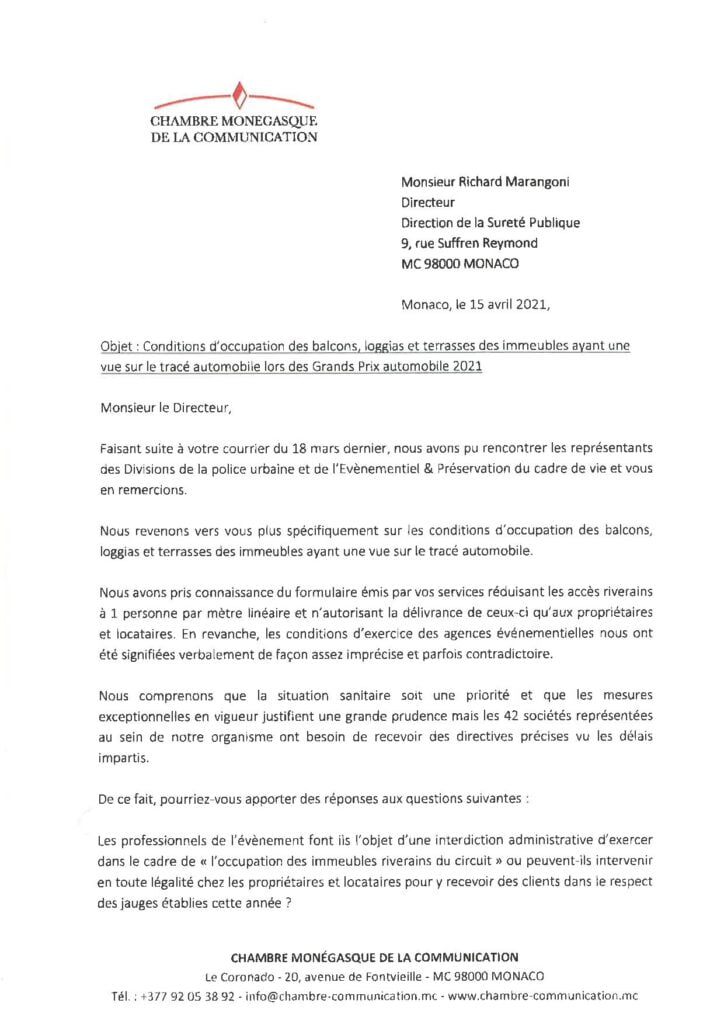 CHAMBRE MONEGASQUE
DE LA COMMUNICATION

Monsieur Richard Marangoni
Directeur
Direction de la Sureté Publique
9, rue Suffren Reymond
MC 98000 MONACO

Monaco, le 15 avril 2021,

Objet : Conditions d'occupation des balcons, loggias et terrasses des immeubles ayant une vue sur le tracé automobile lors des Grands Prix automobile 2021

Monsieur le Directeur,

Faisant suite à votre courrier du 18 mars dernier, nous avons pu rencontrer les représentants des Divisions de la police urbaine et de l'Evènementiel & Préservation du cadre de vie et vous en remercions.

Nous revenons vers vous plus spécifiquement sur les conditions d'occupation des balcons, loggias et terrasses des immeubles ayant une vue sur le tracé automobile.

Nous avons pris connaissance du formulaire émis par vos services réduisant les accès riverains à 1 personne par mètre linéaire et n'autorisant la délivrance de ceux-ci qu'aux propriétaires et locataires. En revanche, les conditions d'exercice des agences événementielles nous ont été signifiées verbalement de façon assez imprécise et parfois contradictoire.

Nous comprenons que la situation sanitaire soit une priorité et que les mesures exceptionnelles en vigueur justifient une grande prudence mais les 42 sociétés représentées au sein de notre organisme ont besoin de recevoir des directives précises vu les délais impartis.

De ce fait, pourriez-vous apporter des réponses aux questions suivantes :

Les professionnels de l'évènement font ils l'objet d'une interdiction administrative d'exercer dans le cadre de « l'occupation des immeubles riverains du circuit » ou peuvent-ils intervenir en toute légalité chez les propriétaires et locataires pour y recevoir des clients dans le respect des jauges établies cette année ?

CHAMBRE MONÉGASQUE DE LA COMMUNICATION
Le Coronado - 20, avenue de Fontvieille - MC 98000 MONACO
Tél. : +377 92 05 38 92 - info@chambre-communication.mc - www.chambre-communication.mc